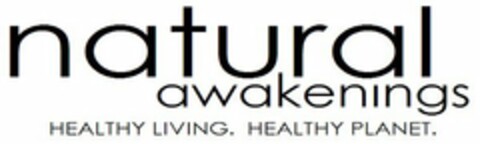 natural
awakenings
HEALTHY LIVING. HEALTHY PLANET.